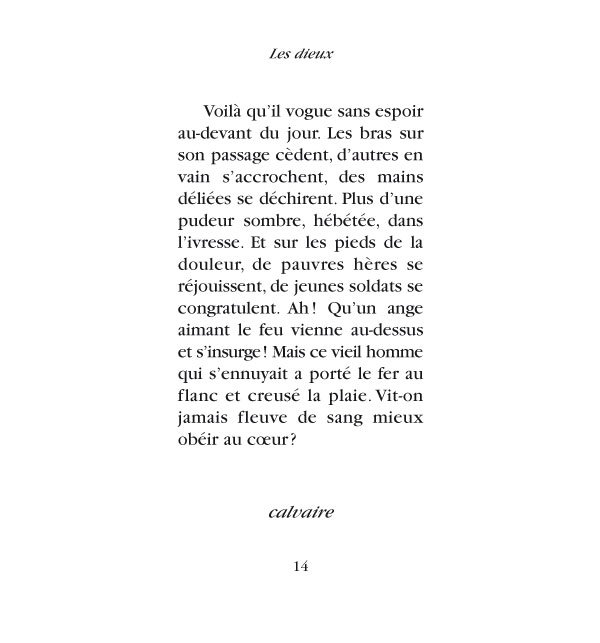 Les dieux

Voilà qu'il vogue sans espoir au-devant du jour. Les bras sur son passage cèdent, d'autres en vain s'accrochent, des mains déliées se déchirent. Plus d'une pudeur sombre, hébétée, dans l'ivresse. Et sur les pieds de la douleur, de pauvres hères se réjouissent, de jeunes soldats se congratulent. Ah ! Qu'un ange aimant le feu vienne au-dessus et s'insurge ! Mais ce vieil homme qui s'ennuyait a porté le fer au flanc et creusé la plaie. Vit-on jamais fleuve de sang mieux obéir au cœur ?

calvaire

14